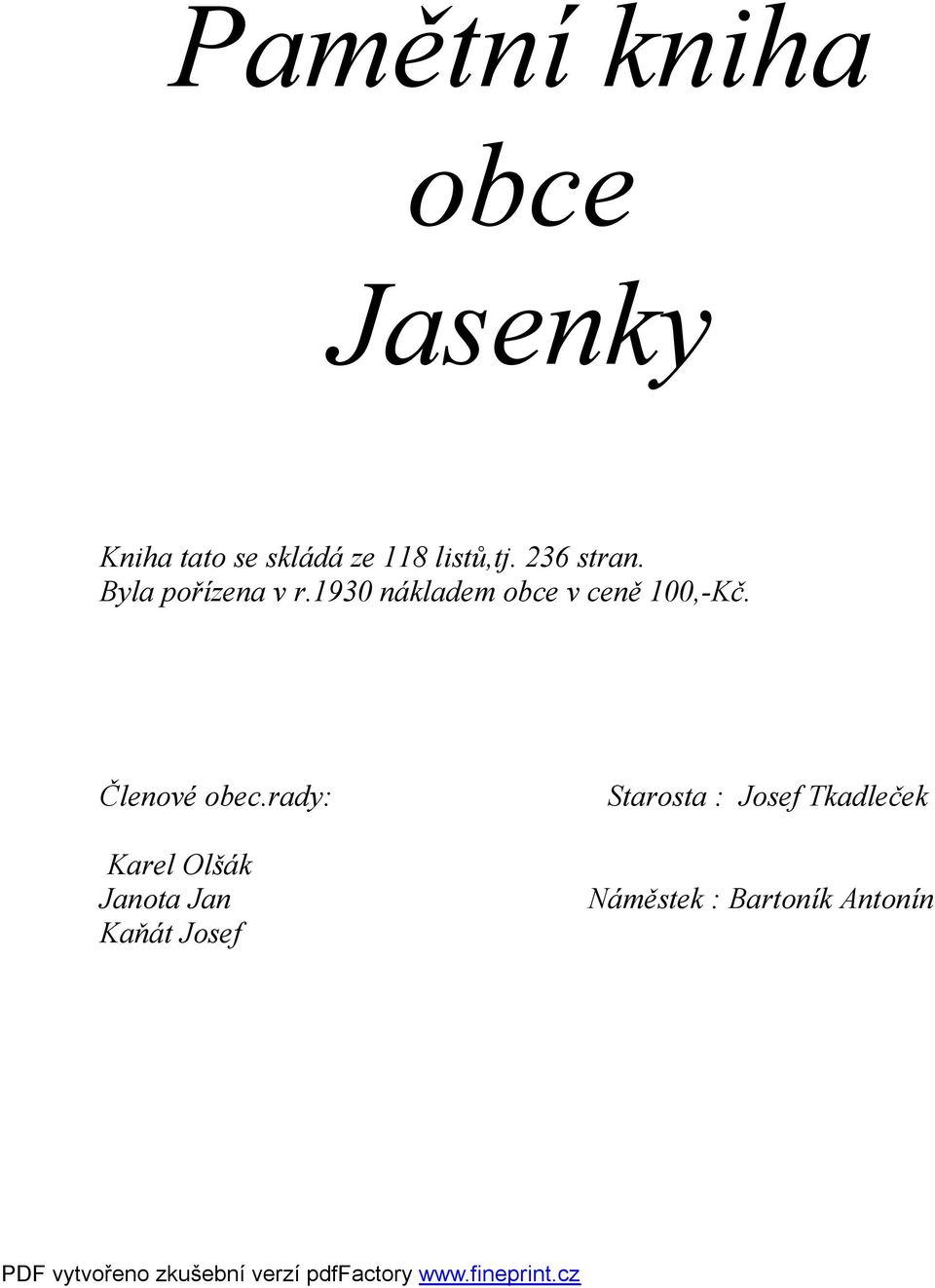 Pamětní kniha obce Jasenky

Kniha tato se skládá ze 118 listů,tj. 236 stran.
Byla pořízena v r.1930 nákladem obce v ceně 100,-Kč.

Členové obec.rady:

Karel Olšák
Janota Jan
Kaňát Josef

Starosta : Josef Tkadleček

Náměstek : Bartoník Antonín

PDF vytvořeno zkušební verzí pdfFactory www.fineprint.cz